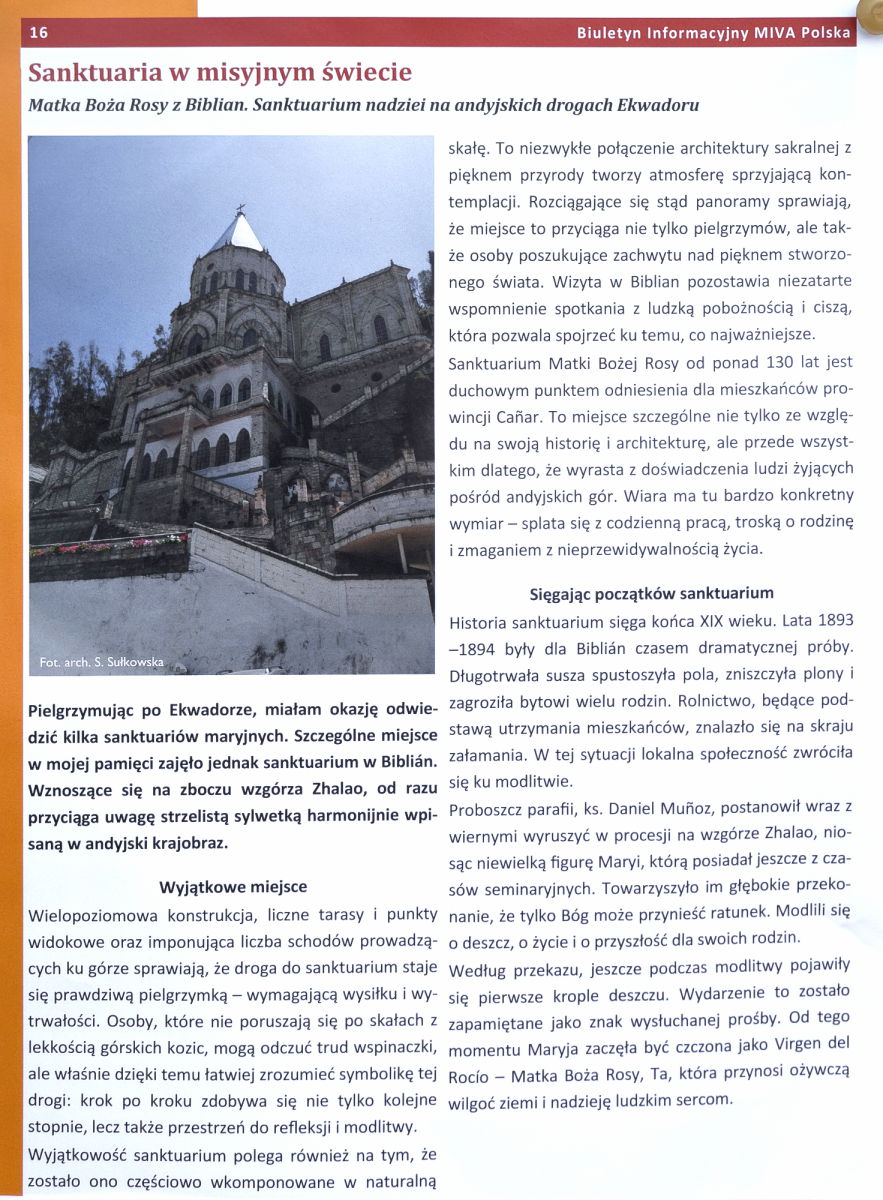 16

Biuletyn Informacyjny MIVA Polska

Sanktuaria w misyjnym świecie

Matka Boża Rosy z Biblian. Sanktuarium nadziei na andyjskich drogach Ekwadoru

Fot. arch. S. Sułkowska

Pielgrzymując po Ekwadorze, miałam okazję odwiedzić kilka sanktuariów maryjnych. Szczególne miejsce w mojej pamięci zajęło jednak sanktuarium w Biblián. Wznoszące się na zboczu wzgórza Zhalao, od razu przyciąga uwagę strzelistą sylwetką harmonijnie wpisaną w andyjski krajobraz.

Wyjątkowe miejsce

Wielopoziomowa konstrukcja, liczne tarasy i punkty widokowe oraz imponująca liczba schodów prowadzących ku górze sprawiają, że droga do sanktuarium staje się prawdziwą pielgrzymką – wymagającą wysiłku i wytrwałości. Osoby, które nie poruszają się po skałach z lekkością górskich kozic, mogą odczuć trud wspinaczki, ale właśnie dzięki temu łatwiej zrozumieć symbolikę tej drogi: krok po kroku zdobywa się nie tylko kolejne stopnie, lecz także przestrzeń do refleksji i modlitwy.

Wyjątkowość sanktuarium polega również na tym, że zostało ono częściowo wkomponowane w naturalną skałę. To niezwykłe połączenie architektury sakralnej z pięknem przyrody tworzy atmosferę sprzyjającą kontemplacji. Rozciągające się stąd panoramy sprawiają, że miejsce to przyciąga nie tylko pielgrzymów, ale także osoby poszukujące zachwytu nad pięknem stworzonego świata. Wizyta w Biblian pozostawia niezatarte wspomnienie spotkania z ludzką pobożnością i ciszą, która pozwala spojrzeć ku temu, co najważniejsze.

Sanktuarium Matki Bożej Rosy od ponad 130 lat jest duchowym punktem odniesienia dla mieszkańców prowincji Cañar. To miejsce szczególne nie tylko ze względu na swoją historię i architekturę, ale przede wszystkim dlatego, że wyrasta z doświadczenia ludzi żyjących pośród andyjskich gór. Wiara ma tu bardzo konkretny wymiar – splata się z codzienną pracą, troską o rodzinę i zmaganiem z nieprzewidywalnością życia.

Sięgając początków sanktuarium

Historia sanktuarium sięga końca XIX wieku. Lata 1893 –1894 były dla Biblián czasem dramatycznej próby. Długotrwała susza spustoszyła pola, zniszczyła plony i zagroziła bytowi wielu rodzin. Rolnictwo, będące podstawą utrzymania mieszkańców, znalazło się na skraju załamania. W tej sytuacji lokalna społeczność zwróciła się ku modlitwie.

Proboszcz parafii, ks. Daniel Muñoz, postanowił wraz z wiernymi wyruszyć w procesji na wzgórze Zhalao, niosąc niewielką figurę Maryi, którą posiadał jeszcze z czasów seminaryjnych. Towarzyszyło im głębokie przekonanie, że tylko Bóg może przynieść ratunek. Modlili się o deszcz, o życie i o przyszłość dla swoich rodzin.

Według przekazu, jeszcze podczas modlitwy pojawiły się pierwsze krople deszczu. Wydarzenie to zostało zapamiętane jako znak wysłuchanej prośby. Od tego momentu Maryja zaczęła być czczona jako Virgen del Rocío – Matka Boża Rosy, Ta, która przynosi ożywczą wilgoć ziemi i nadzieję ludzkim sercom.